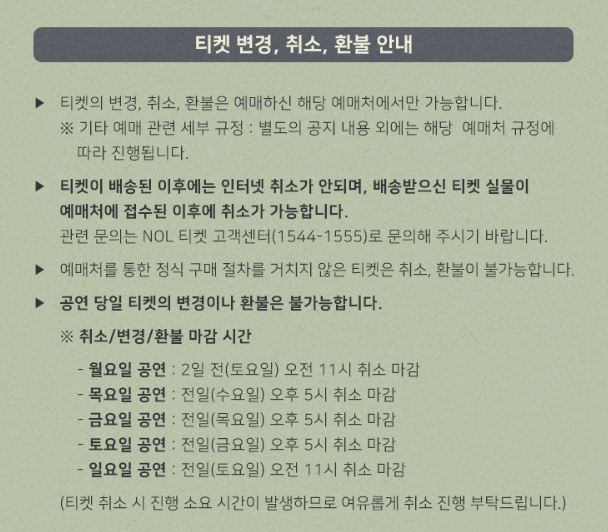 티켓 변경, 취소, 환불 안내

▶ 티켓의 변경, 취소, 환불은 예매하신 해당 예매처에서만 가능합니다.
※ 기타 예매 관련 세부 규정 : 별도의 공지 내용 외에는 해당 예매처 규정에 따라 진행됩니다.

▶ 티켓이 배송된 이후에는 인터넷 취소가 안되며, 배송받으신 티켓 실물이 예매처에 접수된 이후에 취소가 가능합니다.
관련 문의는 NOL 티켓 고객센터(1544-1555)로 문의해 주시기 바랍니다.

▶ 예매처를 통한 정식 구매 절차를 거치지 않은 티켓은 취소, 환불이 불가능합니다.

▶ 공연 당일 티켓의 변경이나 환불은 불가능합니다.

※ 취소/변경/환불 마감 시간

- 월요일 공연 : 2일 전(토요일) 오전 11시 취소 마감
- 목요일 공연 : 전일(수요일) 오후 5시 취소 마감
- 금요일 공연 : 전일(목요일) 오후 5시 취소 마감
- 토요일 공연 : 전일(금요일) 오후 5시 취소 마감
- 일요일 공연 : 전일(토요일) 오전 11시 취소 마감

(티켓 취소 시 진행 소요 시간이 발생하므로 여유롭게 취소 진행 부탁드립니다.)